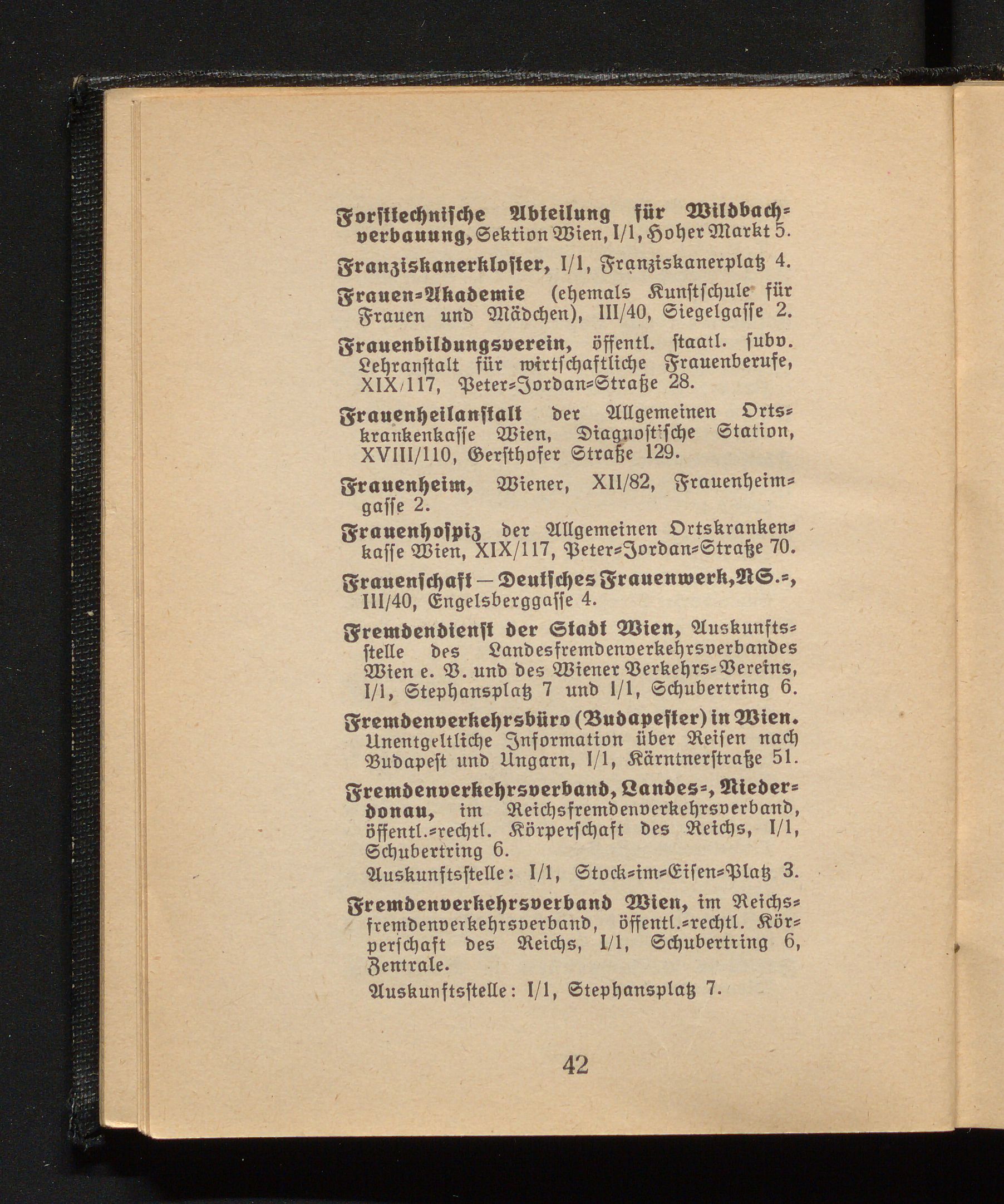 Forsttechnische Abteilung für Wildbachverbauung, Sektion Wien, I/1, Hoher Markt 5.

Franziskanerkloster, I/1, Franziskanerplatz 4.

Frauen-Akademie (ehemals Kunstschule für Frauen und Mädchen), III/40, Siegelgasse 2.

Frauenbildungsverein, öffentl. staatl. subv. Lehranstalt für wirtschaftliche Frauenberufe, XIX/117, Peter-Jordan-Straße 28.

Frauenheilanstalt der Allgemeinen Ortskrankenkasse Wien, Diagnostische Station, XVIII/110, Gersthofer Straße 129.

Frauenheim, Wiener, XII/82, Frauenheimgasse 2.

Frauenhospiz der Allgemeinen Ortskrankenkasse Wien, XIX/117, Peter-Jordan-Straße 70.

Frauenschaft — Deutsches Frauenwerk, NS.-, III/40, Engelsberggasse 4.

Fremdendienst der Stadt Wien, Auskunftsstelle des Landesfremdenverkehrsverbandes Wien e. V. und des Wiener Verkehrs-Vereins, I/1, Stephansplatz 7 und I/1, Schubertring 6.

Fremdenverkehrsbüro (Budapester) in Wien. Unentgeltliche Information über Reisen nach Budapest und Ungarn, I/1, Kärntnerstraße 51.

Fremdenverkehrsverband, Landes-, Niederdonau, im Reichsfremdenverkehrsverband, öffentl.-rechtl. Körperschaft des Reichs, I/1, Schubertring 6.

Auskunftsstelle: I/1, Stock-im-Eisen-Platz 3.

Fremdenverkehrsverband Wien, im Reichsfremdenverkehrsverband, öffentl.-rechtl. Körperschaft des Reichs, I/1, Schubertring 6, Zentrale.

Auskunftsstelle: I/1, Stephansplatz 7.

42